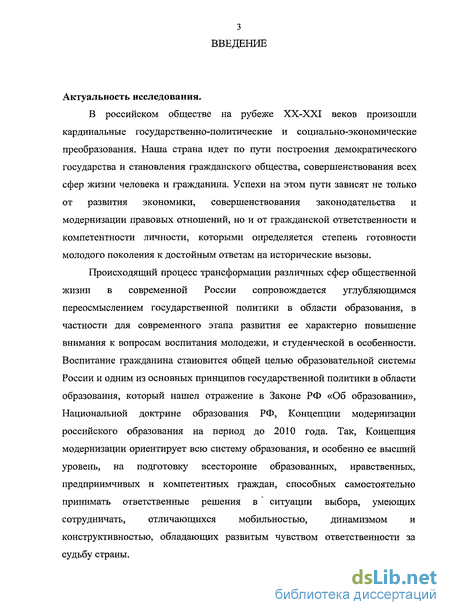 3

ВВЕДЕНИЕ

Актуальность исследования.

В российском обществе на рубеже XX-XXI веков произошли кардинальные государственно-политические и социально-экономические преобразования. Наша страна идет по пути построения демократического государства и становления гражданского общества, совершенствования всех сфер жизни человека и гражданина. Успехи на этом пути зависят не только от развития экономики, совершенствования законодательства и модернизации правовых отношений, но и от гражданской ответственности и компетентности личности, которыми определяется степень готовности молодого поколения к достойным ответам на исторические вызовы.

Происходящий процесс трансформации различных сфер общественной жизни в современной России сопровождается углубляющимся переосмыслением государственной политики в области образования, в частности для современного этапа развития ее характерно повышение внимания к вопросам воспитания молодежи, и студенческой в особенности. Воспитание гражданина становится общей целью образовательной системы России и одним из основных принципов государственной политики в области образования, который нашел отражение в Законе РФ «Об образовании», Национальной доктрине образования РФ, Концепции модернизации российского образования на период до 2010 года. Так, Концепция модернизации ориентирует всю систему образования, и особенно ее высший уровень, на подготовку всесторонне образованных, нравственных, предприимчивых и компетентных граждан, способных самостоятельно принимать ответственные решения в ситуации выбора, умеющих сотрудничать, отличающихся мобильностью, динамизмом и конструктивностью, обладающих развитым чувством ответственности за судьбу страны.

dsLib.net
библиотека диссертаций